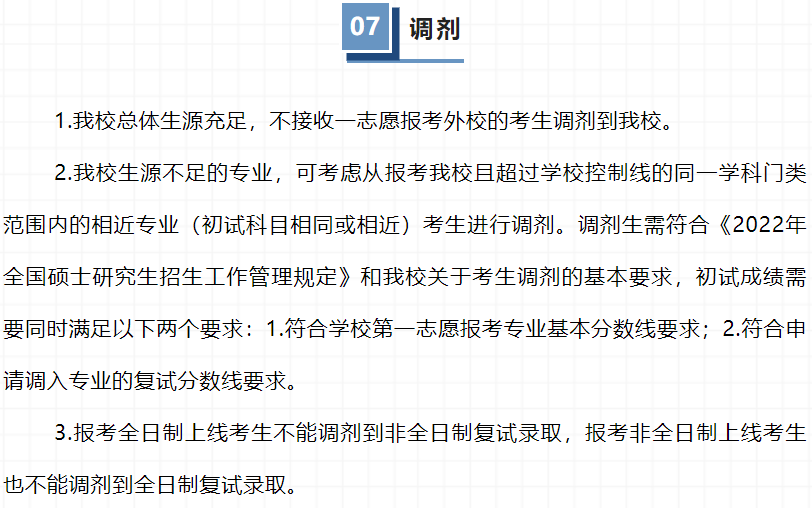 07 调剂

1.我校总体生源充足，不接收一志愿报考外校的考生调剂到我校。

2.我校生源不足的专业，可考虑从报考我校且超过学校控制线的同一学科门类范围内的相近专业（初试科目相同或相近）考生进行调剂。调剂生需符合《2022年全国硕士研究生招生工作管理规定》和我校关于考生调剂的基本要求，初试成绩需要同时满足以下两个要求：1.符合学校第一志愿报考专业基本分数线要求；2.符合申请调入专业的复试分数线要求。

3.报考全日制上线考生不能调剂到非全日制复试录取，报考非全日制上线考生也不能调剂到全日制复试录取。